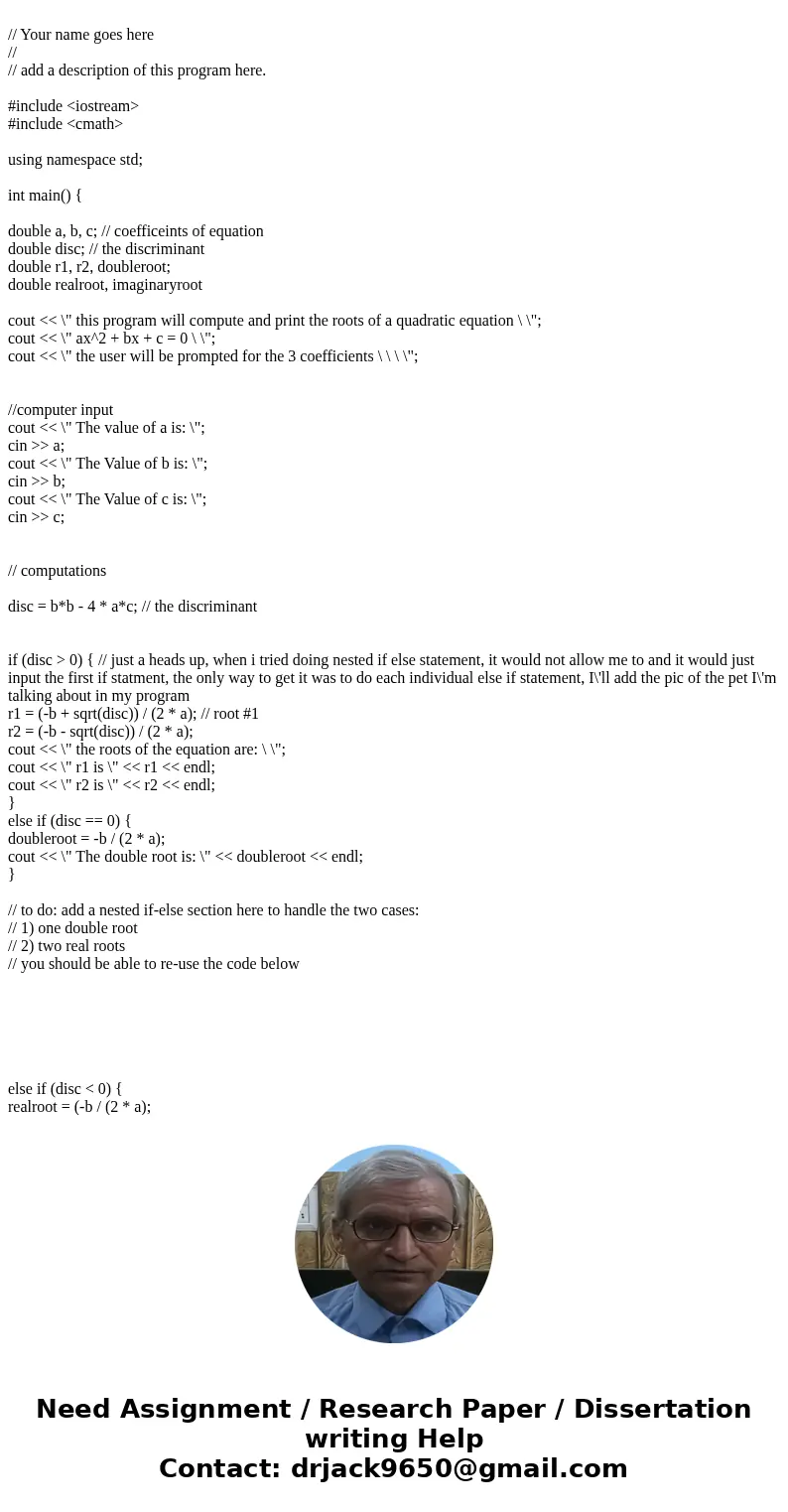 // Your name goes here
//
// add a description of this program here.

#include <iostream>
#include <cmath>

using namespace std;

int main() {

double a, b, c; // coefficeints of equation
double disc; // the discriminant
double r1, r2, doubleroot;
double realroot, imaginaryroot

cout << \" this program will compute and print the roots of a quadratic equation \ \";
cout << \" ax^2 + bx + c = 0 \ \";
cout << \" the user will be prompted for the 3 coefficients \ \ \ \";

//computer input
cout << \" The value of a is: \";
cin >> a;
cout << \" The Value of b is: \";
cin >> b;
cout << \" The Value of c is: \";
cin >> c;

// computations

disc = b*b - 4 * a*c; // the discriminant

if (disc > 0) { // just a heads up, when i tried doing nested if else statement, it would not allow me to and it would just input the first if statment, the only way to get it was to do each individual else if statement, I\'ll add the pic of the pet I\'m talking about in my program
r1 = (-b + sqrt(disc)) / (2 * a); // root #1
r2 = (-b - sqrt(disc)) / (2 * a);
cout << \" the roots of the equation are: \ \";
cout << \" r1 is \" << r1 << endl;
cout << \" r2 is \" << r2 << endl;
}
else if (disc == 0) {
doubleroot = -b / (2 * a);
cout << \" The double root is: \" << doubleroot << endl;
}

// to do: add a nested if-else section here to handle the two cases:
// 1) one double root
// 2) two real roots
// you should be able to re-use the code below

else if (disc < 0) {
realroot = (-b / (2 * a);

Need Assignment / Research Paper / Dissertation writing Help
Contact: drjack9650@gmail.com